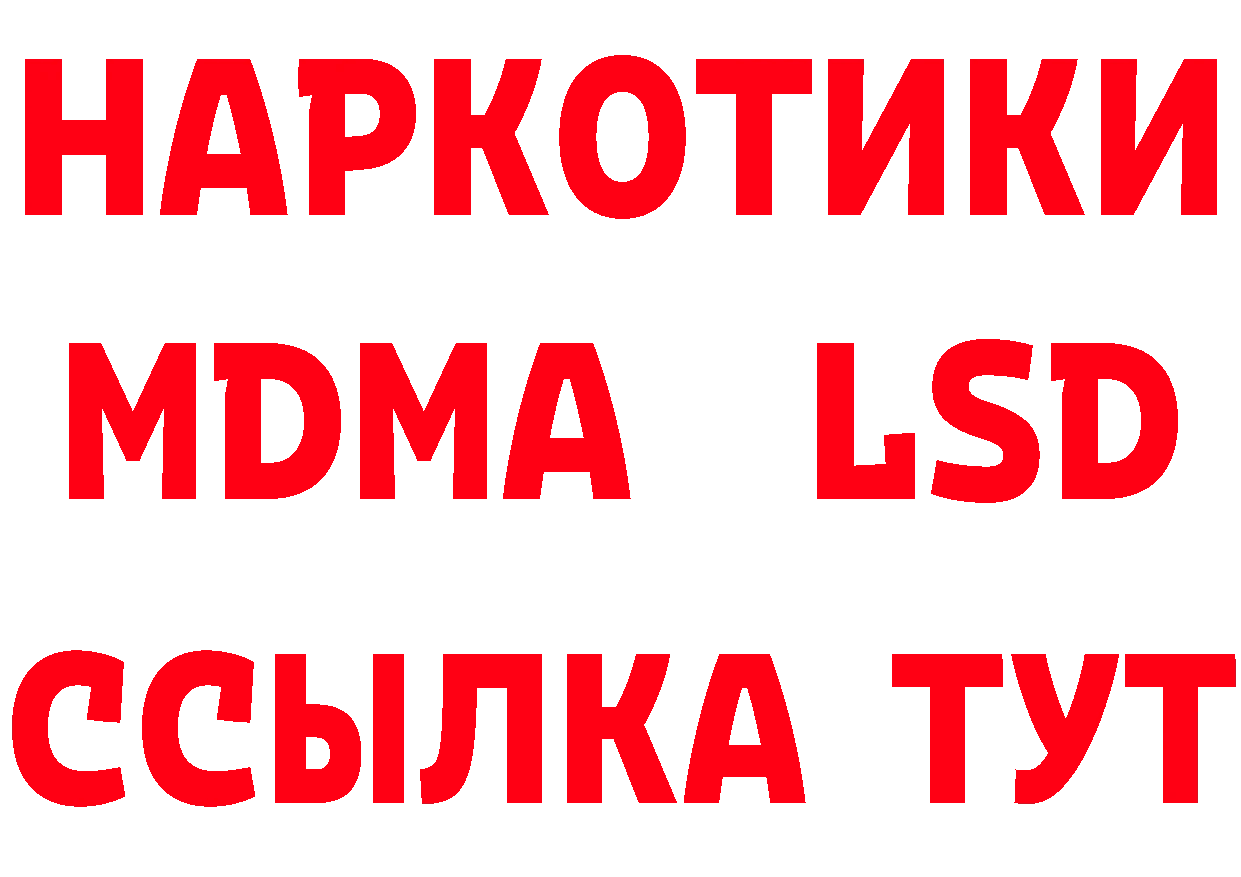 НАРКОТИКИ
MDMA LSD
ССЫЛКА ТУТ